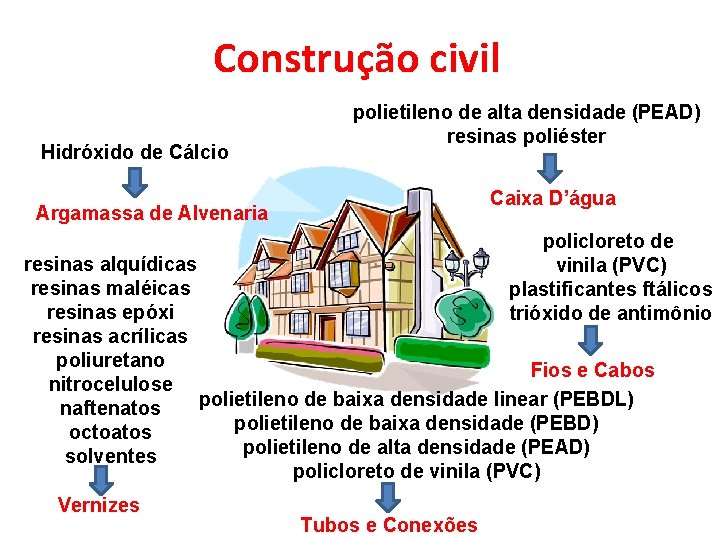 Construção civil

Hidróxido de Cálcio

Argamassa de Alvenaria

resinas alquídicas
resinas maléicas
resinas epóxi
resinas acrílicas
poliuretano
nitrocelulose
naftenatos
octoatos
solventes

Vernizes

polietileno de alta densidade (PEAD)
resinas poliéster

Caixa D'água

policloreto de
vinila (PVC)
plastificantes ftálicos
trióxido de antimônio

Fios e Cabos

polietileno de baixa densidade linear (PEBDL)
polietileno de baixa densidade (PEBD)
polietileno de alta densidade (PEAD)
policloreto de vinila (PVC)

Tubos e Conexões